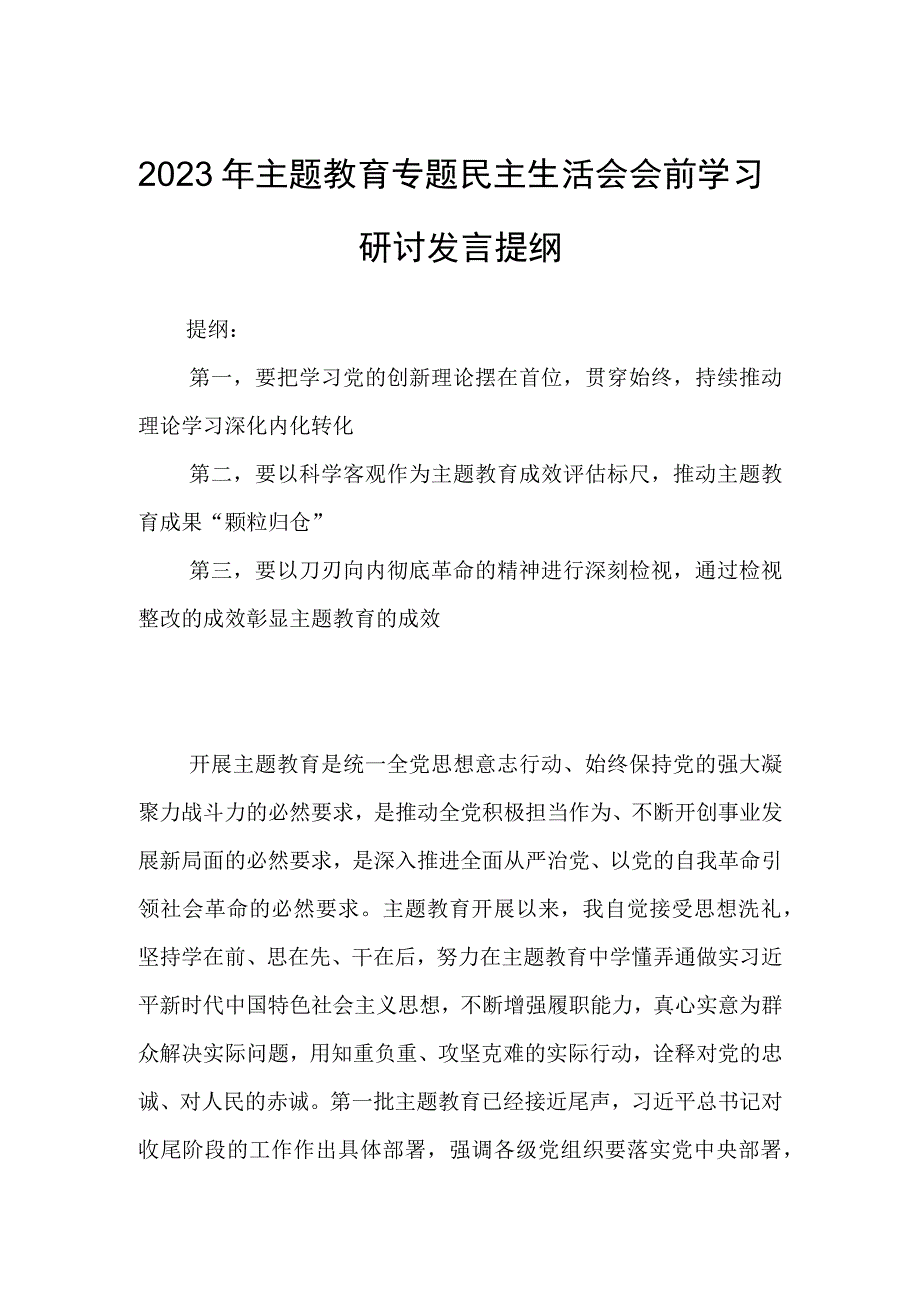 2023年主题教育专题民主生活会会前学习研讨发言提纲

提纲：

第一，要把学习党的创新理论摆在首位，贯穿始终，持续推动理论学习深化内化转化

第二，要以科学客观作为主题教育成效评估标尺，推动主题教育成果“颗粒归仓”

第三，要以刀刃向内彻底革命的精神进行深刻检视，通过检视整改的成效彰显主题教育的成效

开展主题教育是统一全党思想意志行动、始终保持党的强大凝聚力战斗力的必然要求，是推动全党积极担当作为、不断开创事业发展新局面的必然要求，是深入推进全面从严治党、以党的自我革命引领社会革命的必然要求。主题教育开展以来，我自觉接受思想洗礼，坚持学在前、思在先、干在后，努力在主题教育中学懂弄通做实习近平新时代中国特色社会主义思想，不断增强履职能力，真心实意为群众解决实际问题，用知重负重、攻坚克难的实际行动，诠释对党的忠诚、对人民的赤诚。第一批主题教育已经接近尾声，习近平总书记对收尾阶段的工作作出具体部署，强调各级党组织要落实党中央部署，